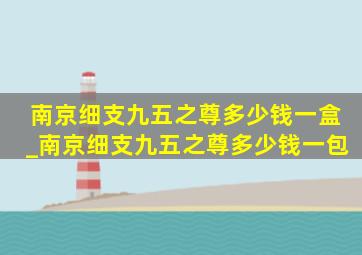 南京细支九五之尊多少钱一盒_南京细支九五之尊多少钱一包